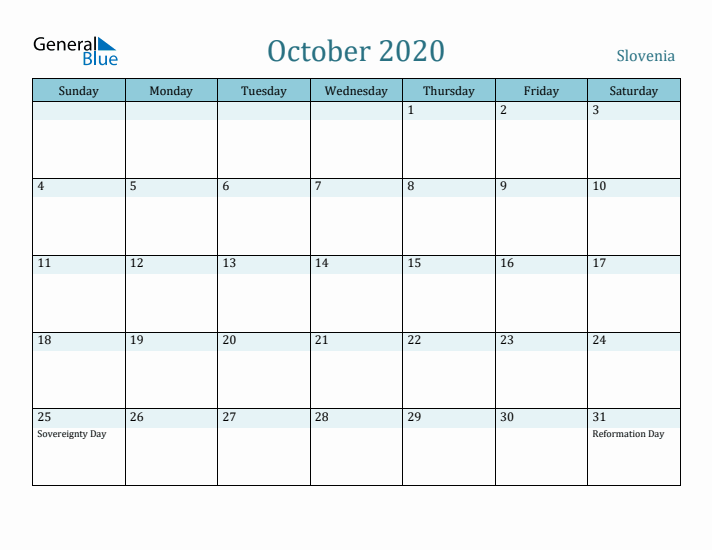 General Blue

October 2020

Slovenia

| Sunday | Monday | Tuesday | Wednesday | Thursday | Friday | Saturday |
|---|---|---|---|---|---|---|
| | | | | 1 | 2 | 3 |
| 4 | 5 | 6 | 7 | 8 | 9 | 10 |
| 11 | 12 | 13 | 14 | 15 | 16 | 17 |
| 18 | 19 | 20 | 21 | 22 | 23 | 24 |
| 25 Sovereignty Day | 26 | 27 | 28 | 29 | 30 | 31 Reformation Day |